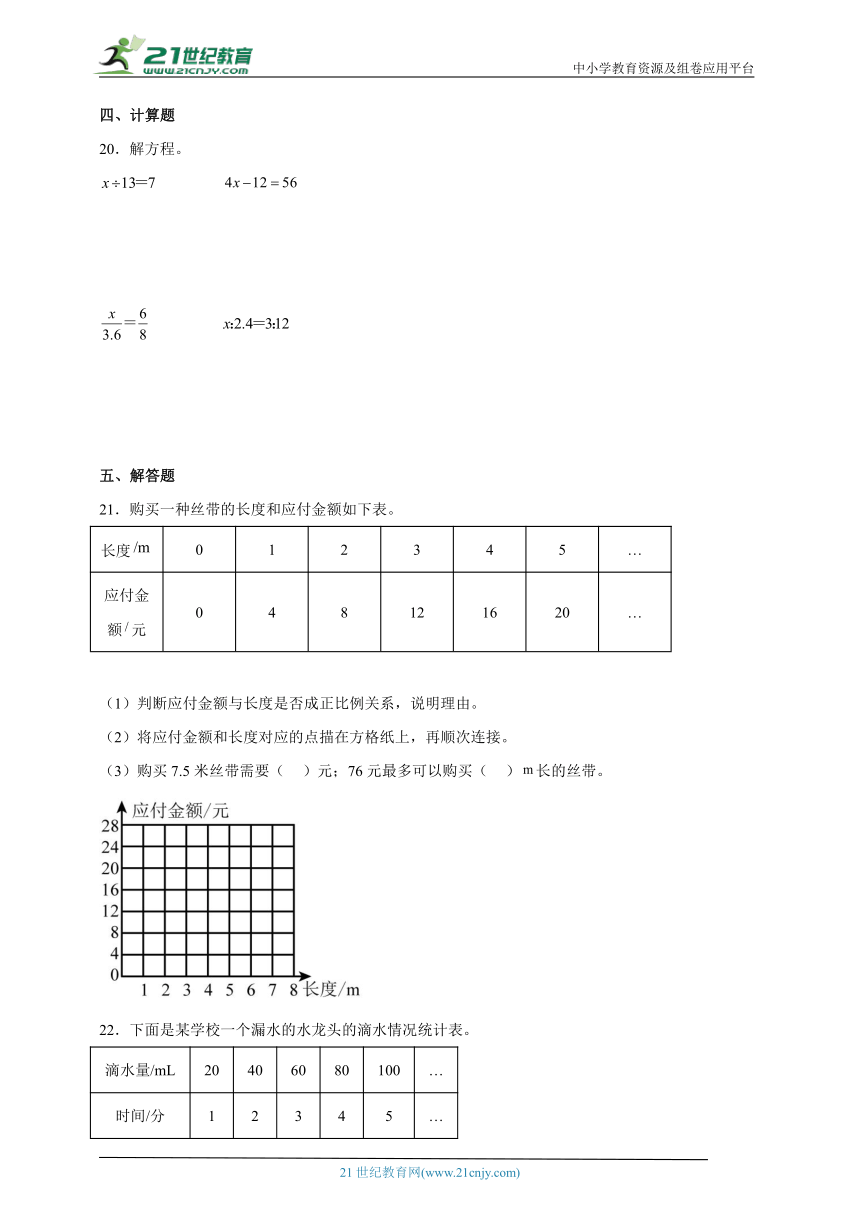 21世纪教育
www.21cnjy.com
中小学教育资源及组卷应用平台

四、计算题

20．解方程。

$x\div13=7$　　$4x-12=56$

$\frac{x}{3.6}=\frac{6}{8}$　　$x:2.4=3:12$

五、解答题

21．购买一种丝带的长度和应付金额如下表。

| 长度/m | 0 | 1 | 2 | 3 | 4 | 5 | … |
|---|---|---|---|---|---|---|---|
| 应付金额/元 | 0 | 4 | 8 | 12 | 16 | 20 | … |

（1）判断应付金额与长度是否成正比例关系，说明理由。

（2）将应付金额和长度对应的点描在方格纸上，再顺次连接。

（3）购买 7.5 米丝带需要（　）元；76 元最多可以购买（　）m 长的丝带。

应付金额/元
28
24
20
16
12
8
4
0
1 2 3 4 5 6 7 8 长度/m

22．下面是某学校一个漏水的水龙头的滴水情况统计表。

| 滴水量/mL | 20 | 40 | 60 | 80 | 100 | … |
|---|---|---|---|---|---|---|
| 时间/分 | 1 | 2 | 3 | 4 | 5 | … |

21 世纪教育网(www.21cnjy.com)